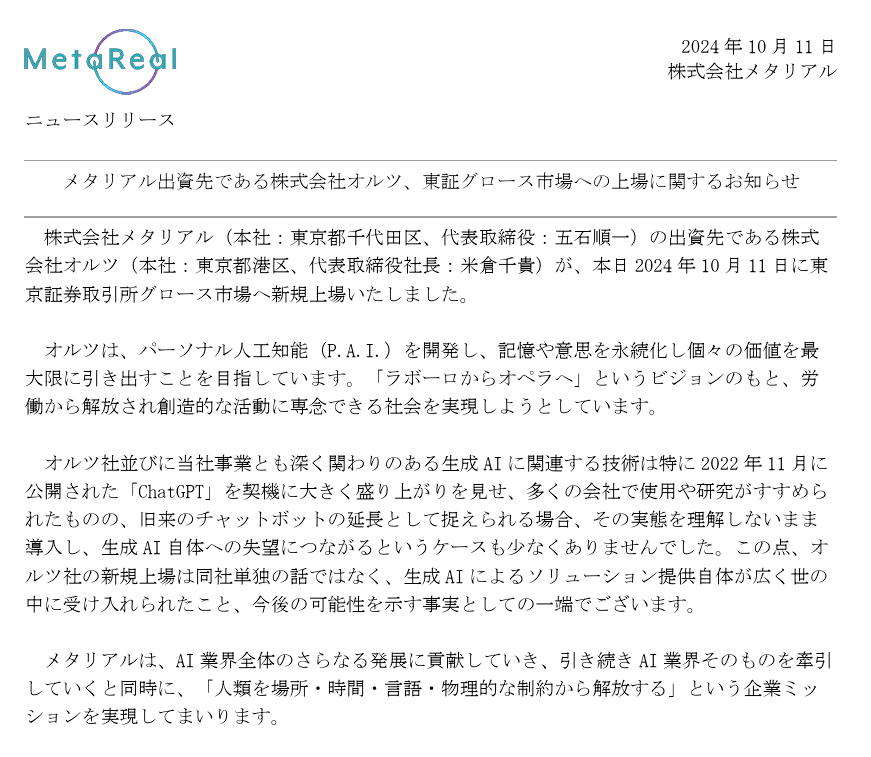 MetaReal

2024年10月11日
株式会社メタリアル

ニュースリリース

メタリアル出資先である株式会社オルツ、東証グロース市場への上場に関するお知らせ

株式会社メタリアル（本社：東京都千代田区、代表取締役：五石順一）の出資先である株式会社オルツ（本社：東京都港区、代表取締役社長：米倉千貴）が、本日2024年10月11日に東京証券取引所グロース市場へ新規上場いたしました。

オルツは、パーソナル人工知能（P.A.I.）を開発し、記憶や意思を永続化し個々の価値を最大限に引き出すことを目指しています。「ラボーロからオペラへ」というビジョンのもと、労働から解放され創造的な活動に専念できる社会を実現しようとしています。

オルツ社並びに当社事業とも深く関わりのある生成AIに関連する技術は特に2022年11月に公開された「ChatGPT」を契機に大きく盛り上がりを見せ、多くの会社で使用や研究がすすめられたものの、旧来のチャットボットの延長として捉えられる場合、その実態を理解しないまま導入し、生成AI自体への失望につながるというケースも少なくありませんでした。この点、オルツ社の新規上場は同社単独の話ではなく、生成AIによるソリューション提供自体が広く世の中に受け入れられたこと、今後の可能性を示す事実としての一端でございます。

メタリアルは、AI業界全体のさらなる発展に貢献していき、引き続きAI業界そのものを牽引していくと同時に、「人類を場所・時間・言語・物理的な制約から解放する」という企業ミッションを実現してまいります。